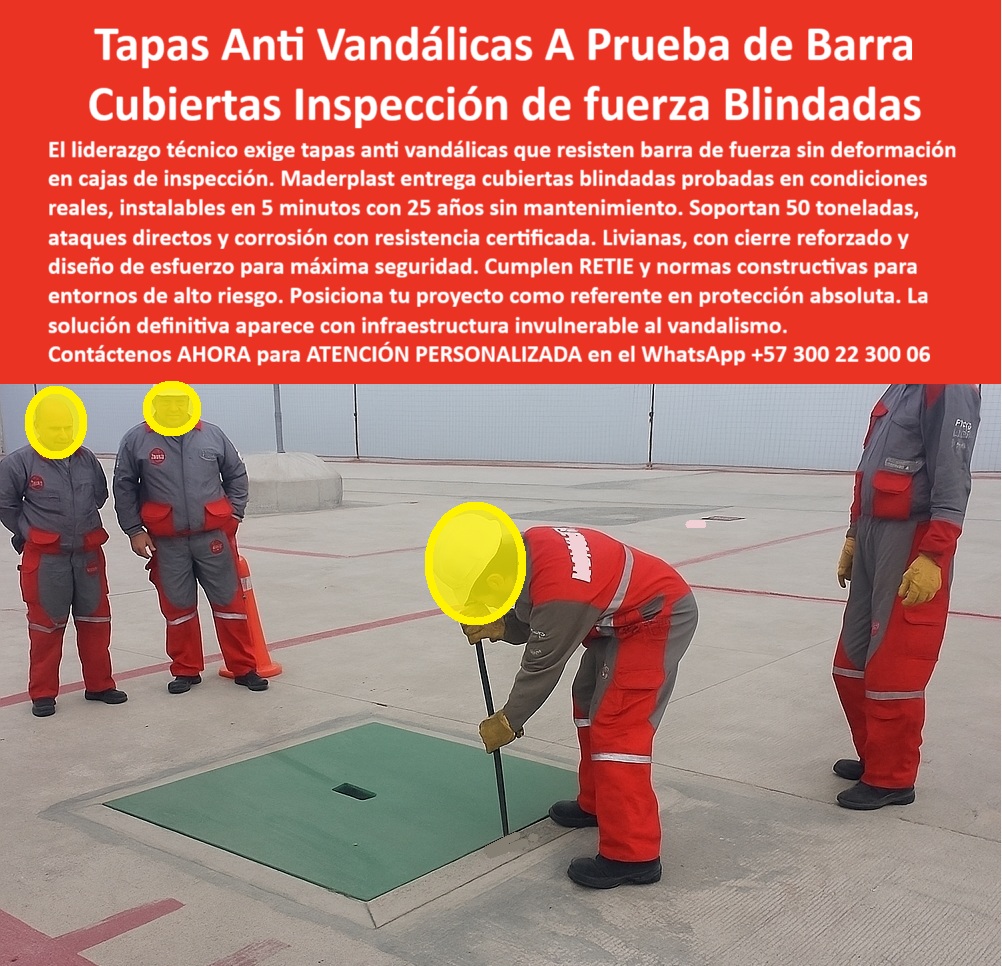 Tapas Anti Vandálicas A Prueba de Barra Cubiertas Inspección de fuerza Blindadas

El liderazgo técnico exige tapas anti vandálicas que resisten barra de fuerza sin deformación en cajas de inspección. Maderplast entrega cubiertas blindadas probadas en condiciones reales, instalables en 5 minutos con 25 años sin mantenimiento. Soportan 50 toneladas, ataques directos y corrosión con resistencia certificada. Livianas, con cierre reforzado y diseño de esfuerzo para máxima seguridad. Cumplen RETIE y normas constructivas para entornos de alto riesgo. Posiciona tu proyecto como referente en protección absoluta. La solución definitiva aparece con infraestructura invulnerable al vandalismo.
Contáctenos AHORA para ATENCIÓN PERSONALIZADA en el WhatsApp +57 300 22 300 06